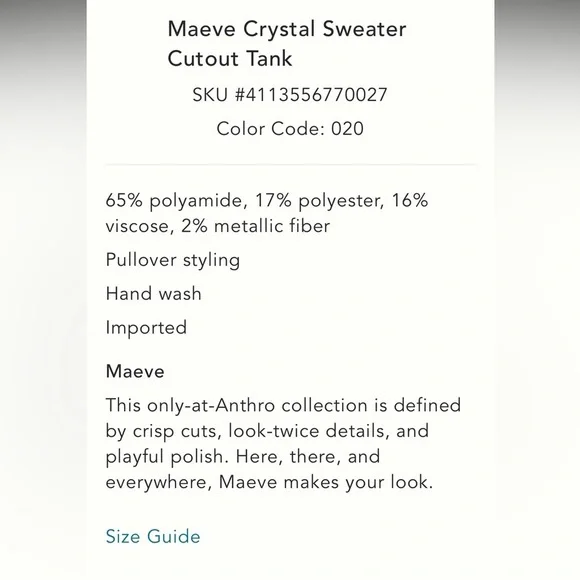 Maeve Crystal Sweater Cutout Tank

SKU #4113556770027

Color Code: 020

65% polyamide, 17% polyester, 16% viscose, 2% metallic fiber

Pullover styling

Hand wash

Imported

Maeve

This only-at-Anthro collection is defined by crisp cuts, look-twice details, and playful polish. Here, there, and everywhere, Maeve makes your look.

Size Guide